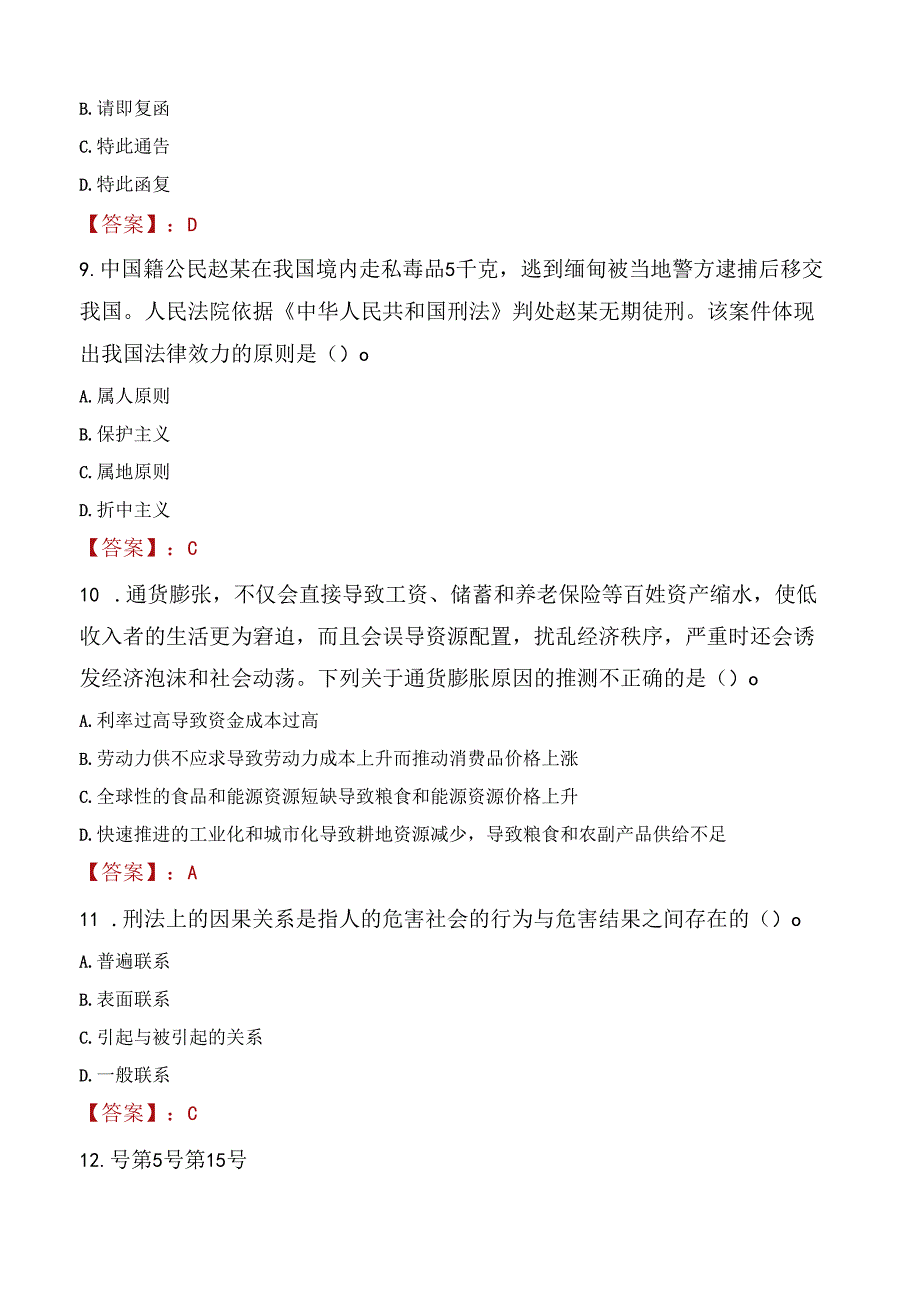 B. 请即复函

C. 特此通告

D. 特此函复

【答案】：D

9. 中国籍公民赵某在我国境内走私毒品5千克，逃到缅甸被当地警方逮捕后移交我国。人民法院依据《中华人民共和国刑法》判处赵某无期徒刑。该案件体现出我国法律效力的原则是（）o

A. 属人原则

B. 保护主义

C. 属地原则

D. 折中主义

【答案】：C

10 . 通货膨张，不仅会直接导致工资、储蓄和养老保险等百姓资产缩水，使低收入者的生活更为窘迫，而且会误导资源配置，扰乱经济秩序，严重时还会诱发经济泡沫和社会动荡。下列关于通货膨胀原因的推测不正确的是（）o

A. 利率过高导致资金成本过高

B. 劳动力供不应求导致劳动力成本上升而推动消费品价格上涨

C. 全球性的食品和能源资源短缺导致粮食和能源资源价格上升

D. 快速推进的工业化和城市化导致耕地资源减少，导致粮食和农副产品供给不足

【答案】：A

11 . 刑法上的因果关系是指人的危害社会的行为与危害结果之间存在的（）o

A. 普遍联系

B. 表面联系

C. 引起与被引起的关系

D. 一般联系

【答案】：C

12. 号第5号第15号